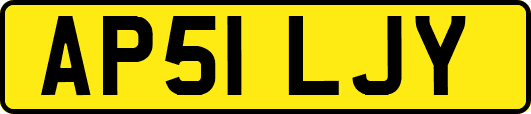 AP51 LJY